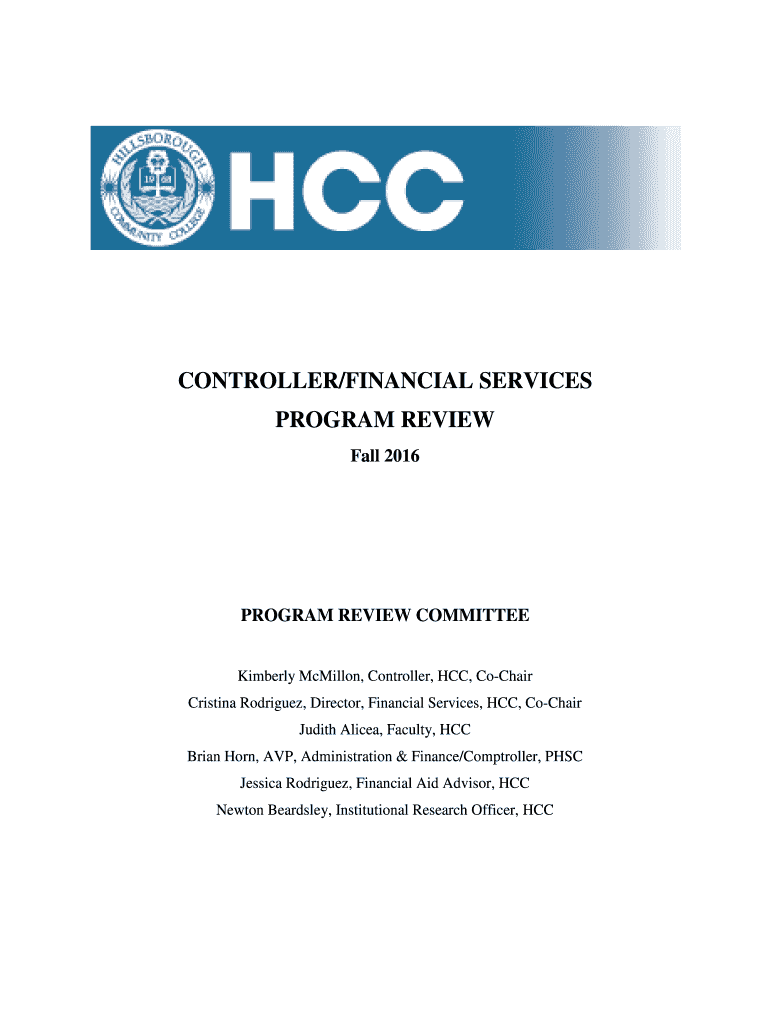 HILLSBOROUGH COMMUNITY COLLEGE
19 68
HCC

CONTROLLER/FINANCIAL SERVICES
PROGRAM REVIEW
Fall 2016

PROGRAM REVIEW COMMITTEE

Kimberly McMillon, Controller, HCC, Co-Chair
Cristina Rodriguez, Director, Financial Services, HCC, Co-Chair
Judith Alicea, Faculty, HCC
Brian Horn, AVP, Administration & Finance/Comptroller, PHSC
Jessica Rodriguez, Financial Aid Advisor, HCC
Newton Beardsley, Institutional Research Officer, HCC